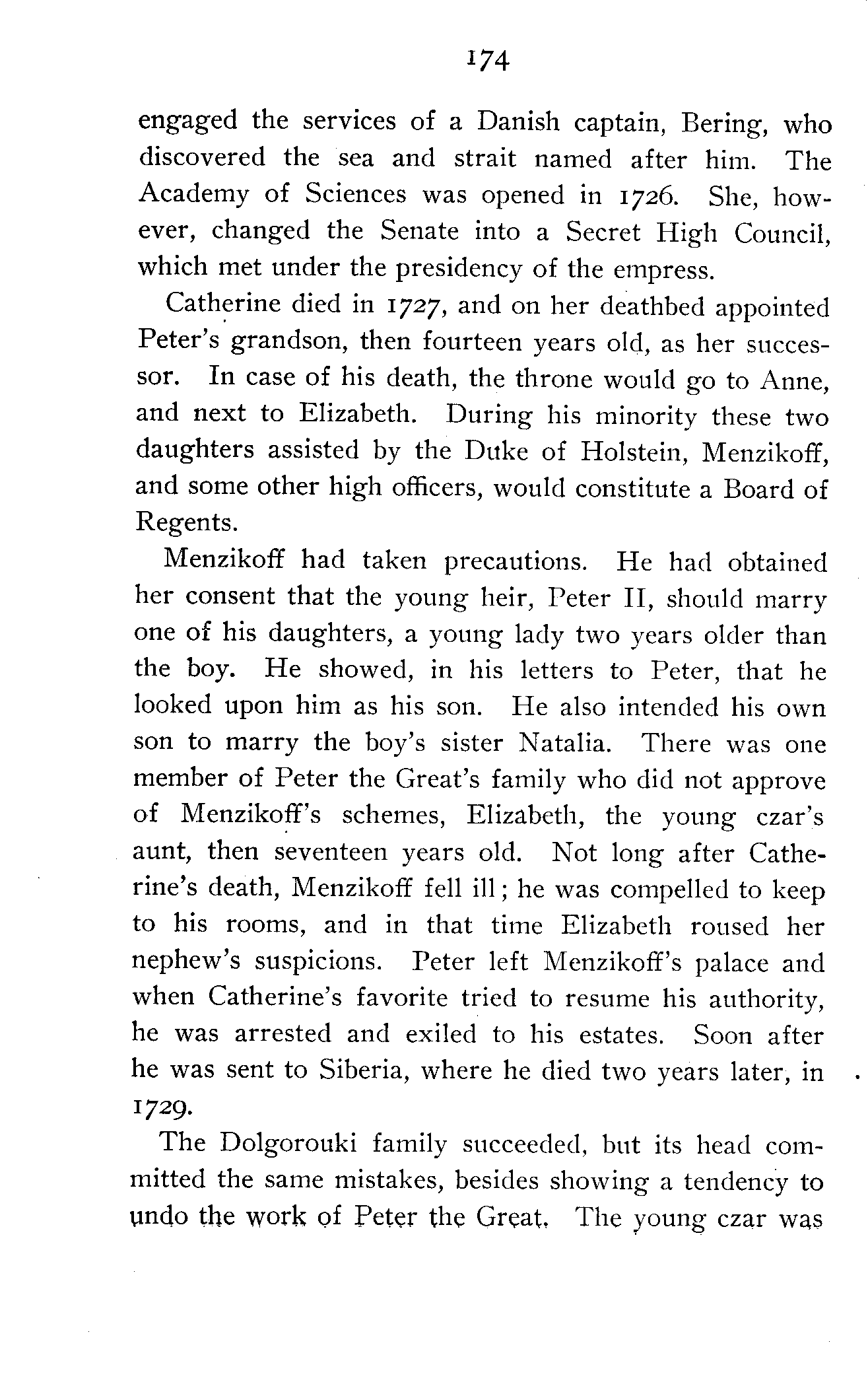 174

engaged the services of a Danish captain, Bering, who discovered the sea and strait named after him. The Academy of Sciences was opened in 1726. She, however, changed the Senate into a Secret High Council, which met under the presidency of the empress.

Catherine died in 1727, and on her deathbed appointed Peter's grandson, then fourteen years old, as her successor. In case of his death, the throne would go to Anne, and next to Elizabeth. During his minority these two daughters assisted by the Duke of Holstein, Menzikoff, and some other high officers, would constitute a Board of Regents.

Menzikoff had taken precautions. He had obtained her consent that the young heir, Peter II, should marry one of his daughters, a young lady two years older than the boy. He showed, in his letters to Peter, that he looked upon him as his son. He also intended his own son to marry the boy's sister Natalia. There was one member of Peter the Great's family who did not approve of Menzikoff's schemes, Elizabeth, the young czar's aunt, then seventeen years old. Not long after Catherine's death, Menzikoff fell ill; he was compelled to keep to his rooms, and in that time Elizabeth roused her nephew's suspicions. Peter left Menzikoff's palace and when Catherine's favorite tried to resume his authority, he was arrested and exiled to his estates. Soon after he was sent to Siberia, where he died two years later, in 1729.

The Dolgorouki family succeeded, but its head committed the same mistakes, besides showing a tendency to undo the work of Peter the Great. The young czar was